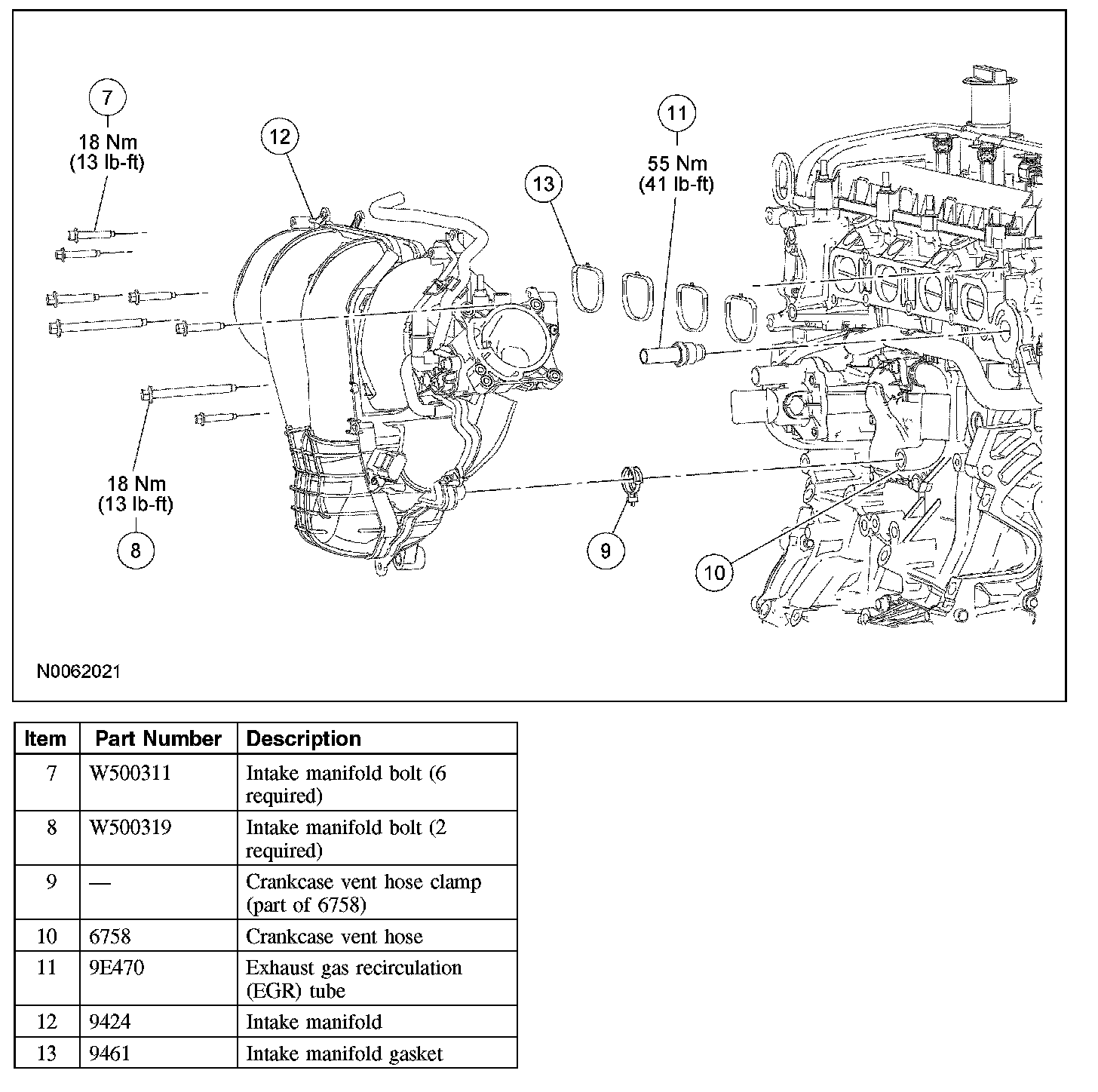 7
18 Nm
(13 lb-ft)

12

13

11
55 Nm
(41 lb-ft)

18 Nm
(13 lb-ft)
8

9

10

N0062021

| Item | Part Number | Description |
|---|---|---|
| 7 | W500311 | Intake manifold bolt (6 required) |
| 8 | W500319 | Intake manifold bolt (2 required) |
| 9 | — | Crankcase vent hose clamp (part of 6758) |
| 10 | 6758 | Crankcase vent hose |
| 11 | 9E470 | Exhaust gas recirculation (EGR) tube |
| 12 | 9424 | Intake manifold |
| 13 | 9461 | Intake manifold gasket |